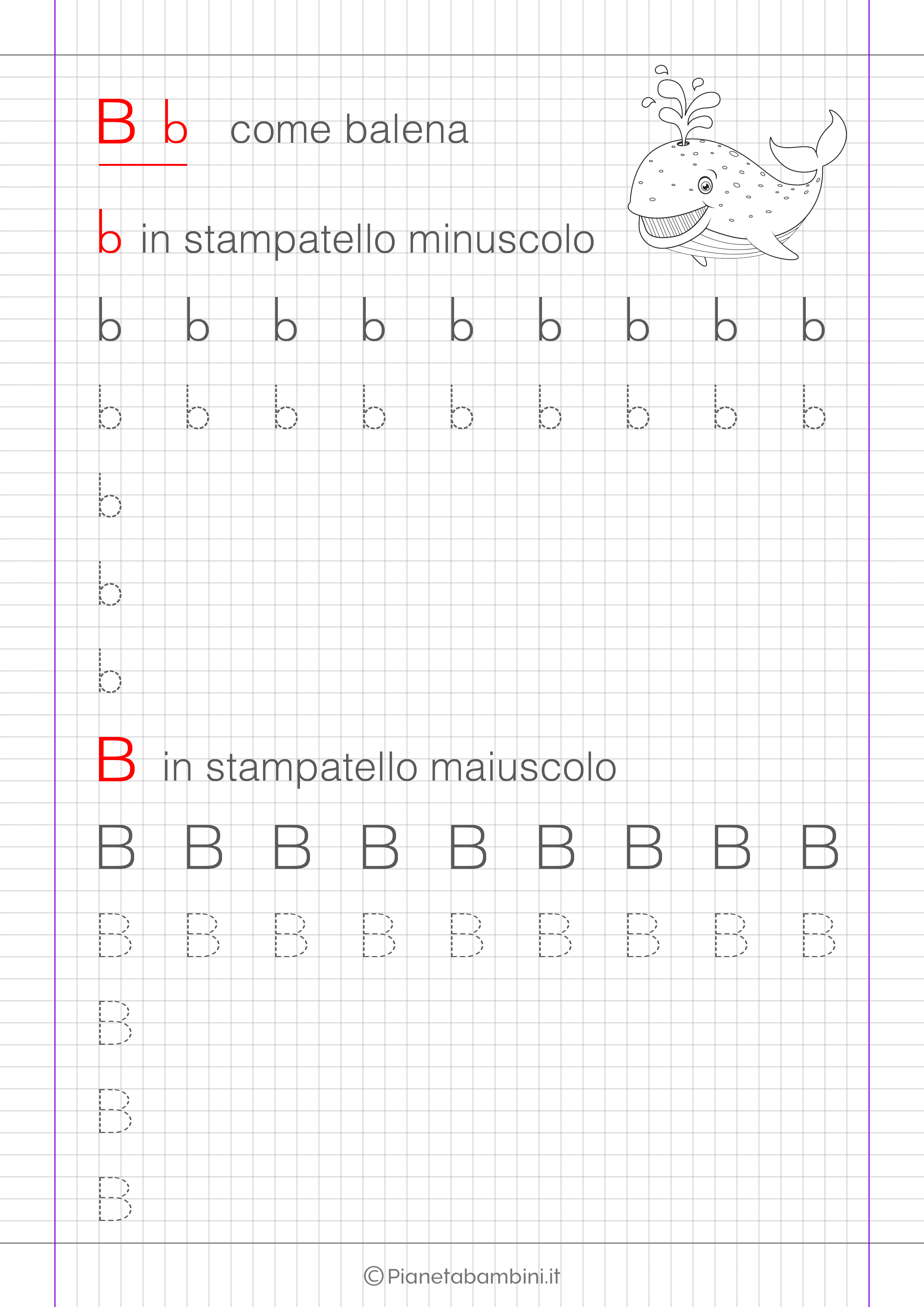 B b come balena

b in stampatello minuscolo

b b b b b b b b b

b b b b b b b b b

b

b

b

B in stampatello maiuscolo

B B B B B B B B B

B B B B B B B B B

B

B

B

©Pianetabambini.it